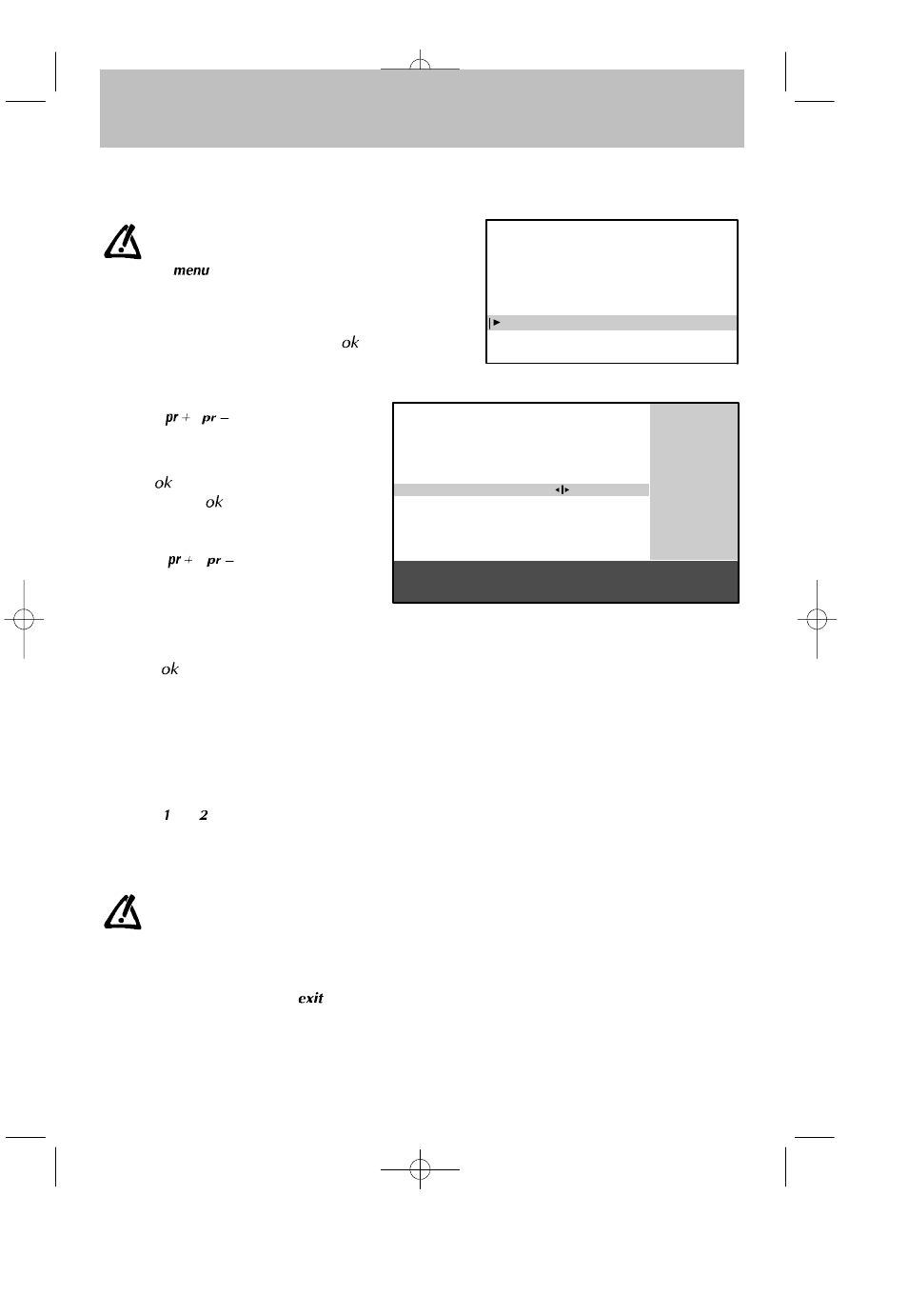 menu

ok

pr + pr –

ok

ok

pr + pr –

ok

1 2

exit